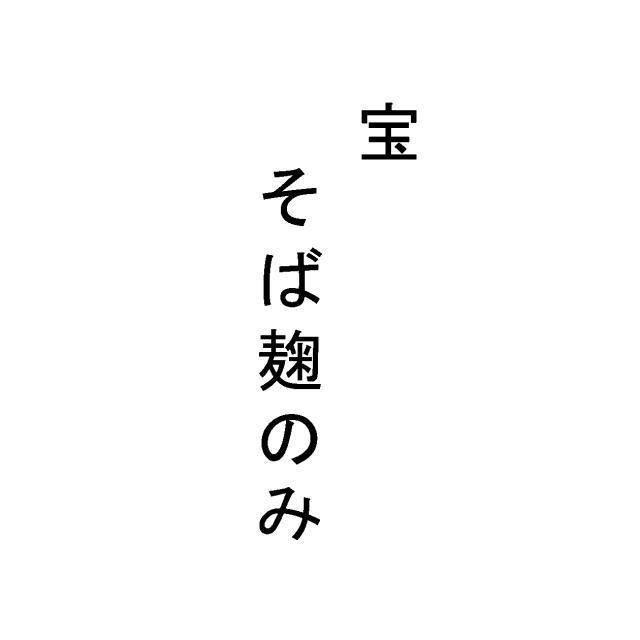 宝

そば麹のみ